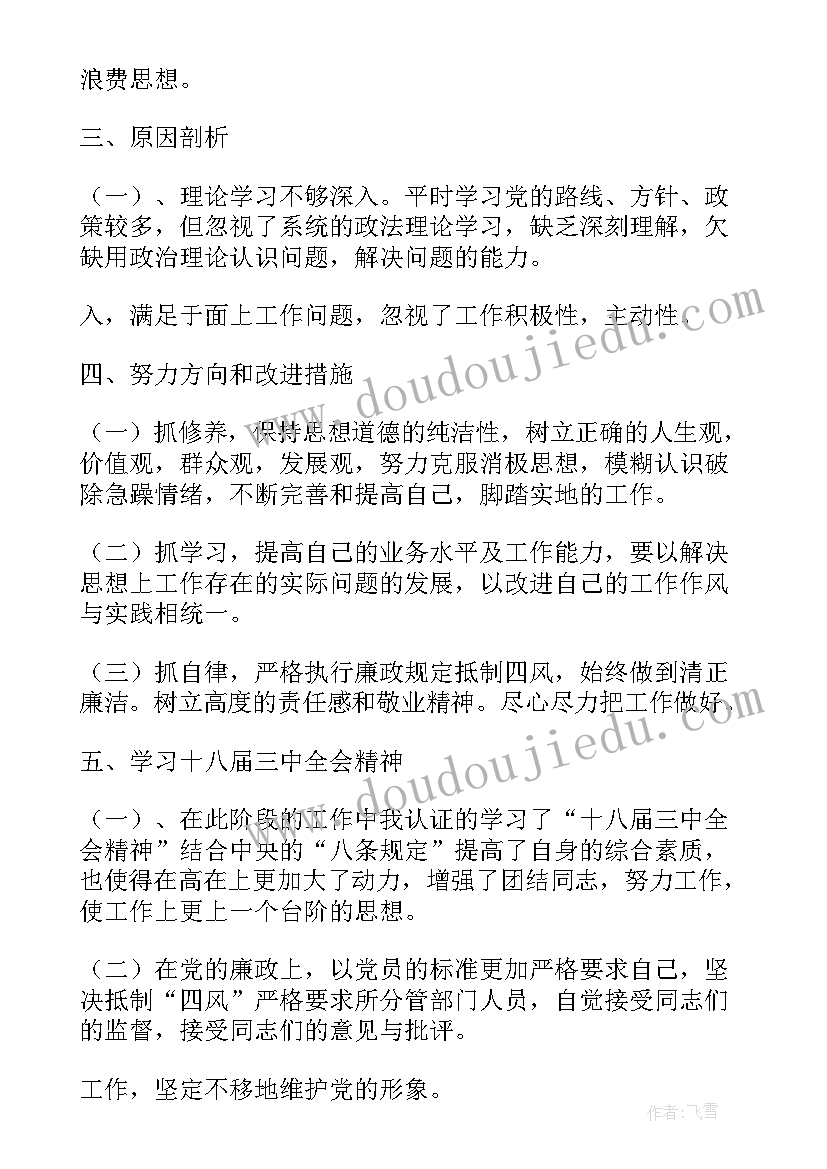 浪费思想。

三、原因剖析

（一）、理论学习不够深入。平时学习党的路线、方针、政策较多，但忽视了系统的政法理论学习，缺乏深刻理解，欠缺用政治理论认识问题，解决问题的能力。

入，满足于面上工作问题，忽视了工作积极性，主动性。

四、努力方向和改进措施

（一）抓修养，保持思想道德的纯洁性，树立正确的人生观，价值观，群众观，发展观，努力克服消极思想，模糊认识破除急躁情绪，不断完善和提高自己，脚踏实地的工作。

（二）抓学习，提高自己的业务水平及工作能力，要以解决思想上工作存在的实际问题的发展，以改进自己的工作作风与实践相统一。

（三）抓自律，严格执行廉政规定抵制四风，始终做到清正廉洁。树立高度的责任感和敬业精神。尽心尽力把工作做好。

五、学习十八届三中全会精神

（一）、在此阶段的工作中我认证的学习了“十八届三中全会精神”结合中央的“八条规定”提高了自身的综合素质，也使得在高在上更加大了动力，增强了团结同志，努力工作，使工作上更上一个台阶的思想。

（二）在党的廉政上，以党员的标准更加严格要求自己，坚决抵制“四风”严格要求所分管部门人员，自觉接受同志们的监督，接受同志们的意见与批评。

工作，坚定不移地维护党的形象。

www.doudoujiedu.com

作者：飞雪